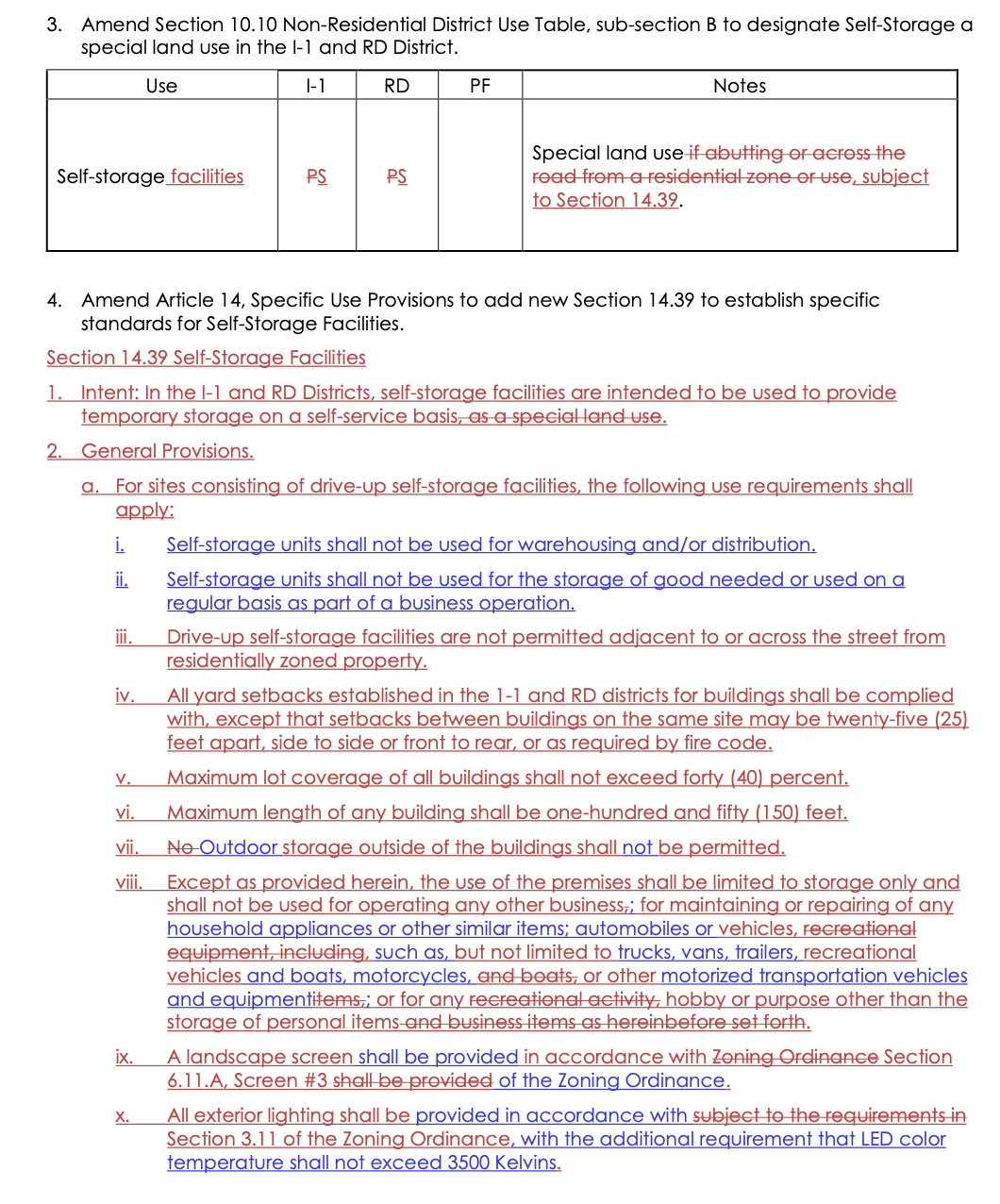 3. Amend Section 10.10 Non-Residential District Use Table, sub-section B to designate Self-Storage a special land use in the I-1 and RD District.

| Use | I-1 | RD | PF | Notes |
|---|---|---|---|---|
| Self-storage facilities | PS | PS | | Special land use if abutting or across the road from a residential zone or use, subject to Section 14.39. |

4. Amend Article 14, Specific Use Provisions to add new Section 14.39 to establish specific standards for Self-Storage Facilities.

Section 14.39 Self-Storage Facilities

1. Intent: In the I-1 and RD Districts, self-storage facilities are intended to be used to provide temporary storage on a self-service basis, as a special land use.

2. General Provisions.

a. For sites consisting of drive-up self-storage facilities, the following use requirements shall apply:

i. Self-storage units shall not be used for warehousing and/or distribution.

ii. Self-storage units shall not be used for the storage of good needed or used on a regular basis as part of a business operation.

iii. Drive-up self-storage facilities are not permitted adjacent to or across the street from residentially zoned property.

iv. All yard setbacks established in the 1-1 and RD districts for buildings shall be complied with, except that setbacks between buildings on the same site may be twenty-five (25) feet apart, side to side or front to rear, or as required by fire code.

v. Maximum lot coverage of all buildings shall not exceed forty (40) percent.

vi. Maximum length of any building shall be one-hundred and fifty (150) feet.

vii. No Outdoor storage outside of the buildings shall not be permitted.

viii. Except as provided herein, the use of the premises shall be limited to storage only and shall not be used for operating any other business,; for maintaining or repairing of any household appliances or other similar items; automobiles or vehicles, recreational equipment, including, such as, but not limited to trucks, vans, trailers, recreational vehicles and boats, motorcycles, and boats, or other motorized transportation vehicles and equipmentitems,; or for any recreational activity, hobby or purpose other than the storage of personal items and business items as hereinbefore set forth.

ix. A landscape screen shall be provided in accordance with Zoning Ordinance Section 6.11.A, Screen #3 shall be provided of the Zoning Ordinance.

x. All exterior lighting shall be provided in accordance with subject to the requirements in Section 3.11 of the Zoning Ordinance, with the additional requirement that LED color temperature shall not exceed 3500 Kelvins.